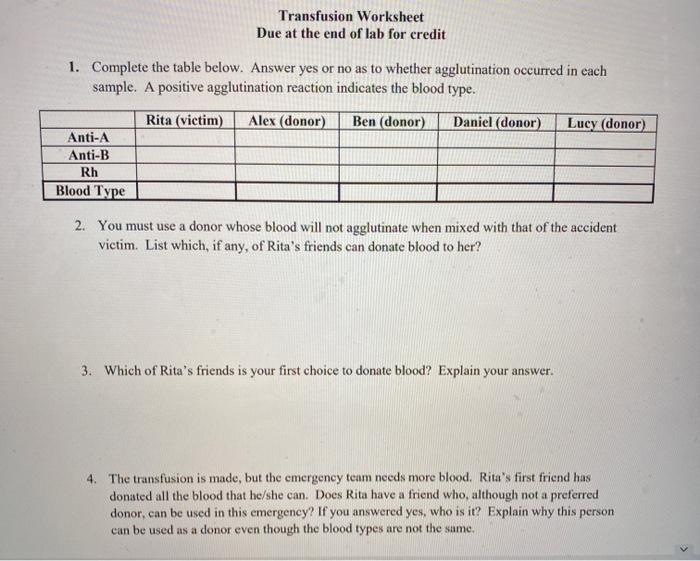 Transfusion Worksheet
Due at the end of lab for credit

1. Complete the table below. Answer yes or no as to whether agglutination occurred in each sample. A positive agglutination reaction indicates the blood type.

| | Rita (victim) | Alex (donor) | Ben (donor) | Daniel (donor) | Lucy (donor) |
|---|---|---|---|---|---|
| Anti-A | | | | | |
| Anti-B | | | | | |
| Rh | | | | | |
| Blood Type | | | | | |

2. You must use a donor whose blood will not agglutinate when mixed with that of the accident victim. List which, if any, of Rita's friends can donate blood to her?

3. Which of Rita's friends is your first choice to donate blood? Explain your answer.

4. The transfusion is made, but the emergency team needs more blood. Rita's first friend has donated all the blood that he/she can. Does Rita have a friend who, although not a preferred donor, can be used in this emergency? If you answered yes, who is it? Explain why this person can be used as a donor even though the blood types are not the same.